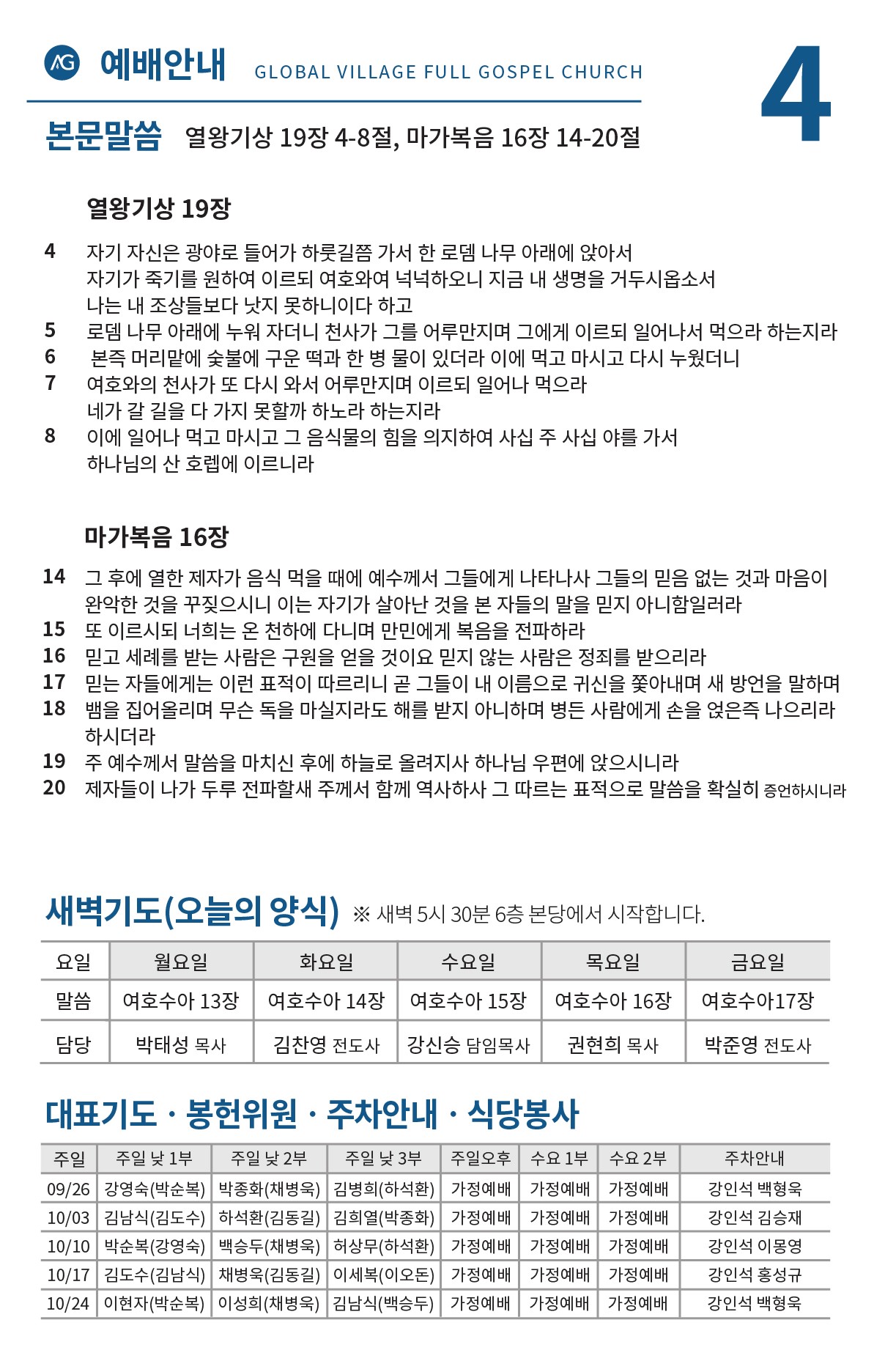 AG 예배안내 GLOBAL VILLAGE FULL GOSPEL CHURCH

4

본문말씀 열왕기상 19장 4-8절, 마가복음 16장 14-20절

열왕기상 19장

4 자기 자신은 광야로 들어가 하룻길쯤 가서 한 로뎀 나무 아래에 앉아서 자기가 죽기를 원하여 이르되 여호와여 넉넉하오니 지금 내 생명을 거두시옵소서 나는 내 조상들보다 낫지 못하니이다 하고
5 로뎀 나무 아래에 누워 자더니 천사가 그를 어루만지며 그에게 이르되 일어나서 먹으라 하는지라
6 본즉 머리맡에 숯불에 구운 떡과 한 병 물이 있더라 이에 먹고 마시고 다시 누웠더니
7 여호와의 천사가 또 다시 와서 어루만지며 이르되 일어나 먹으라 네가 갈 길을 다 가지 못할까 하노라 하는지라
8 이에 일어나 먹고 마시고 그 음식물의 힘을 의지하여 사십 주 사십 야를 가서 하나님의 산 호렙에 이르니라

마가복음 16장

14 그 후에 열한 제자가 음식 먹을 때에 예수께서 그들에게 나타나사 그들의 믿음 없는 것과 마음이 완악한 것을 꾸짖으시니 이는 자기가 살아난 것을 본 자들의 말을 믿지 아니함일러라
15 또 이르시되 너희는 온 천하에 다니며 만민에게 복음을 전파하라
16 믿고 세례를 받는 사람은 구원을 얻을 것이요 믿지 않는 사람은 정죄를 받으리라
17 믿는 자들에게는 이런 표적이 따르리니 곧 그들이 내 이름으로 귀신을 쫓아내며 새 방언을 말하며
18 뱀을 집어올리며 무슨 독을 마실지라도 해를 받지 아니하며 병든 사람에게 손을 얹은즉 나으리라 하시더라
19 주 예수께서 말씀을 마치신 후에 하늘로 올려지사 하나님 우편에 앉으시니라
20 제자들이 나가 두루 전파할새 주께서 함께 역사하사 그 따르는 표적으로 말씀을 확실히 증언하시니라

새벽기도(오늘의 양식) ※ 새벽 5시 30분 6층 본당에서 시작합니다.

| 요일 | 월요일 | 화요일 | 수요일 | 목요일 | 금요일 |
|---|---|---|---|---|---|
| 말씀 | 여호수아 13장 | 여호수아 14장 | 여호수아 15장 | 여호수아 16장 | 여호수아17장 |
| 담당 | 박태성 목사 | 김찬영 전도사 | 강신승 담임목사 | 권현희 목사 | 박준영 전도사 |

대표기도 · 봉헌위원 · 주차안내 · 식당봉사

| 주일 | 주일 낮 1부 | 주일 낮 2부 | 주일 낮 3부 | 주일오후 | 수요 1부 | 수요 2부 | 주차안내 |
|---|---|---|---|---|---|---|---|
| 09/26 | 강영숙(박순복) | 박종화(채병욱) | 김병희(하석환) | 가정예배 | 가정예배 | 가정예배 | 강인석 백형욱 |
| 10/03 | 김남식(김도수) | 하석환(김동길) | 김희열(박종화) | 가정예배 | 가정예배 | 가정예배 | 강인석 김승재 |
| 10/10 | 박순복(강영숙) | 백승두(채병욱) | 허상무(하석환) | 가정예배 | 가정예배 | 가정예배 | 강인석 이몽영 |
| 10/17 | 김도수(김남식) | 채병욱(김동길) | 이세복(이오돈) | 가정예배 | 가정예배 | 가정예배 | 강인석 홍성규 |
| 10/24 | 이현자(박순복) | 이성희(채병욱) | 김남식(백승두) | 가정예배 | 가정예배 | 가정예배 | 강인석 백형욱 |